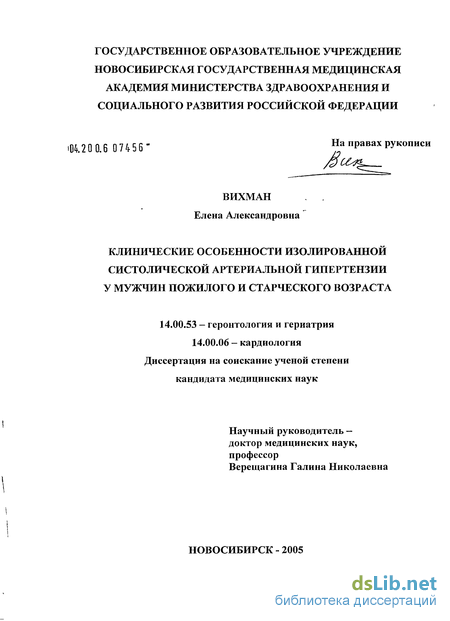 ГОСУДАРСТВЕННОЕ ОБРАЗОВАТЕЛЬНОЕ УЧРЕЖДЕНИЕ НОВОСИБИРСКАЯ ГОСУДАРСТВЕННАЯ МЕДИЦИНСКАЯ АКАДЕМИЯ МИНИСТЕРСТВА ЗДРАВООХРАНЕНИЯ И СОЦИАЛЬНОГО РАЗВИТИЯ РОССИЙСКОЙ ФЕДЕРАЦИИ

04.200.6 07456

На правах рукописи

Вих

ВИХМАН

Елена Александровна

КЛИНИЧЕСКИЕ ОСОБЕННОСТИ ИЗОЛИРОВАННОЙ СИСТОЛИЧЕСКОЙ АРТЕРИАЛЬНОЙ ГИПЕРТЕНЗИИ У МУЖЧИН ПОЖИЛОГО И СТАРЧЕСКОГО ВОЗРАСТА

14.00.53 – геронтология и гериатрия

14.00.06 – кардиология

Диссертация на соискание ученой степени

кандидата медицинских наук

Научный руководитель – доктор медицинских наук, профессор Верещагина Галина Николаевна

НОВОСИБИРСК - 2005

dsLib.net

библиотека диссертаций